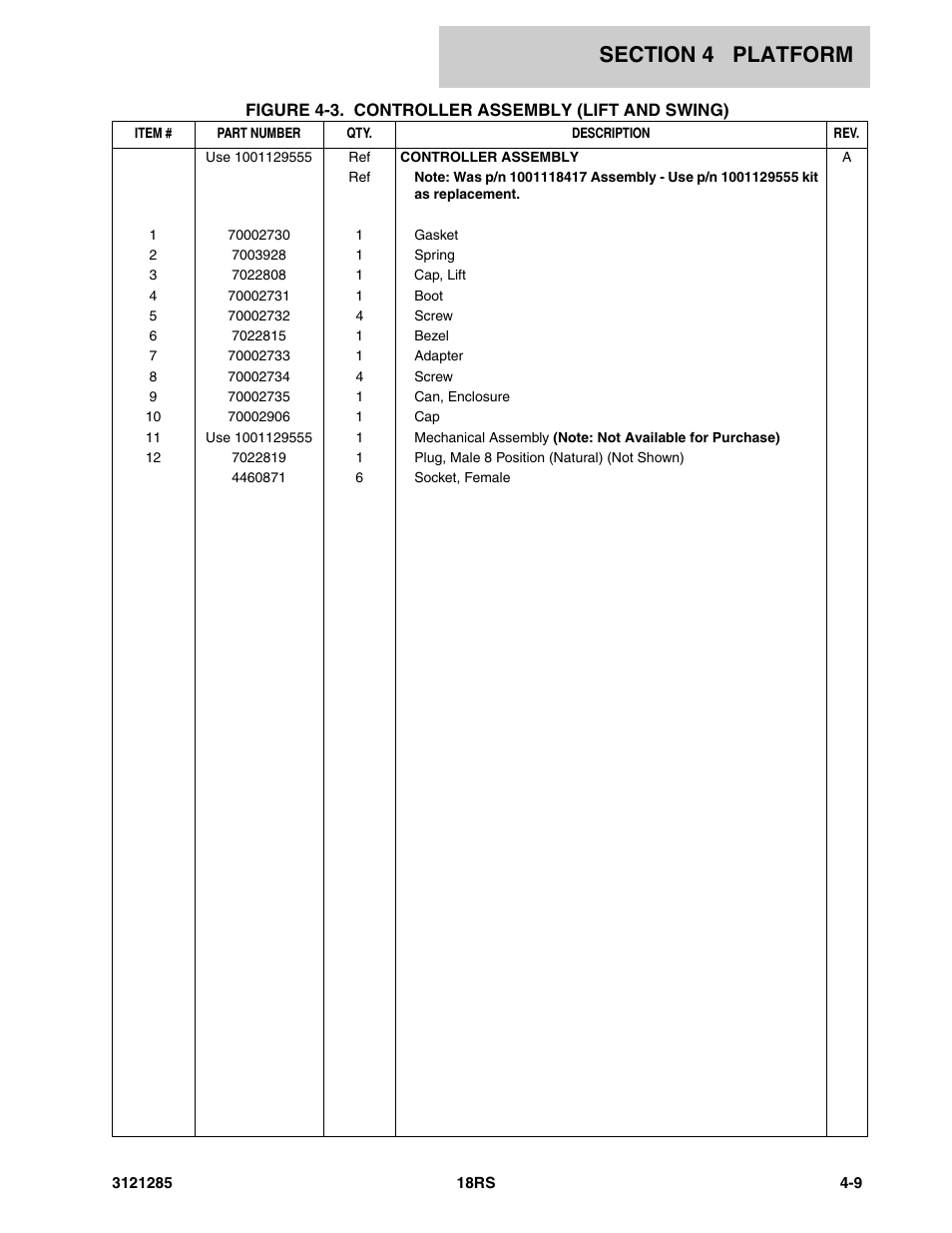 SECTION 4 PLATFORM

FIGURE 4-3. CONTROLLER ASSEMBLY (LIFT AND SWING)

| ITEM # | PART NUMBER | QTY. | DESCRIPTION | REV. |
|---|---|---|---|---|
| | Use 1001129555 | Ref | CONTROLLER ASSEMBLY | A |
| | | Ref | Note: Was p/n 1001118417 Assembly - Use p/n 1001129555 kit as replacement. | |
| 1 | 70002730 | 1 | Gasket | |
| 2 | 7003928 | 1 | Spring | |
| 3 | 7022808 | 1 | Cap, Lift | |
| 4 | 70002731 | 1 | Boot | |
| 5 | 70002732 | 4 | Screw | |
| 6 | 7022815 | 1 | Bezel | |
| 7 | 70002733 | 1 | Adapter | |
| 8 | 70002734 | 4 | Screw | |
| 9 | 70002735 | 1 | Can, Enclosure | |
| 10 | 70002906 | 1 | Cap | |
| 11 | Use 1001129555 | 1 | Mechanical Assembly (Note: Not Available for Purchase) | |
| 12 | 7022819 | 1 | Plug, Male 8 Position (Natural) (Not Shown) | |
| | 4460871 | 6 | Socket, Female | |

3121285 18RS 4-9